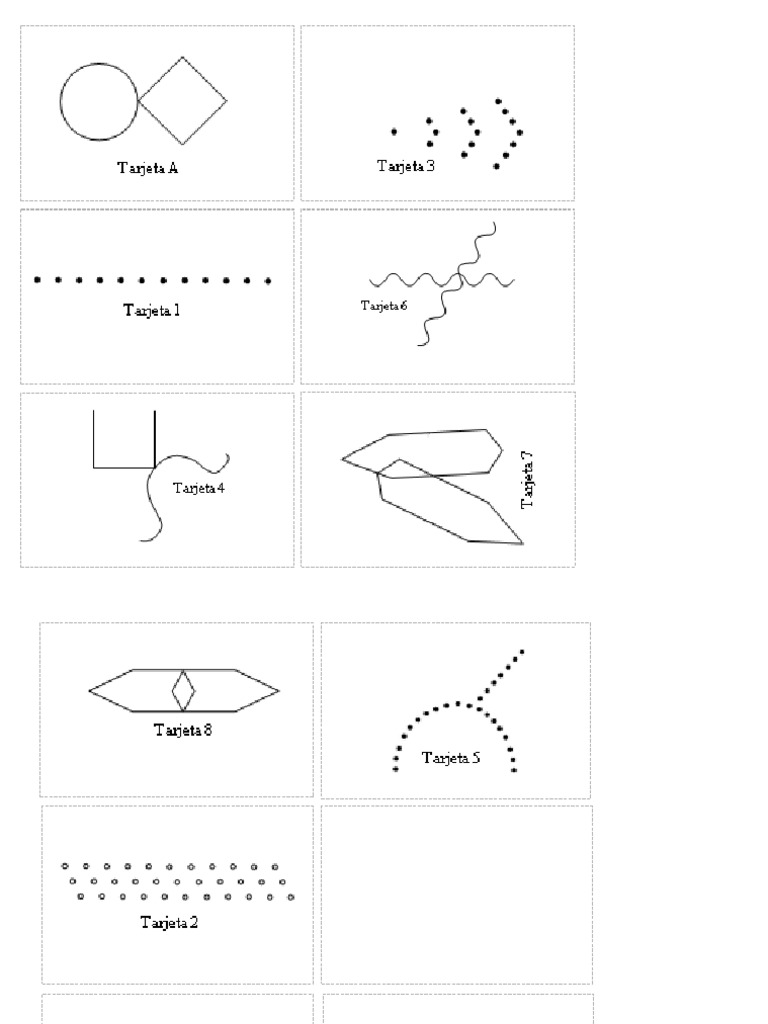 Tarjeta A

Tarjeta 3

Tarjeta 1

Tarjeta 6

Tarjeta 4

Tarjeta 7

Tarjeta 8

Tarjeta 5

Tarjeta 2